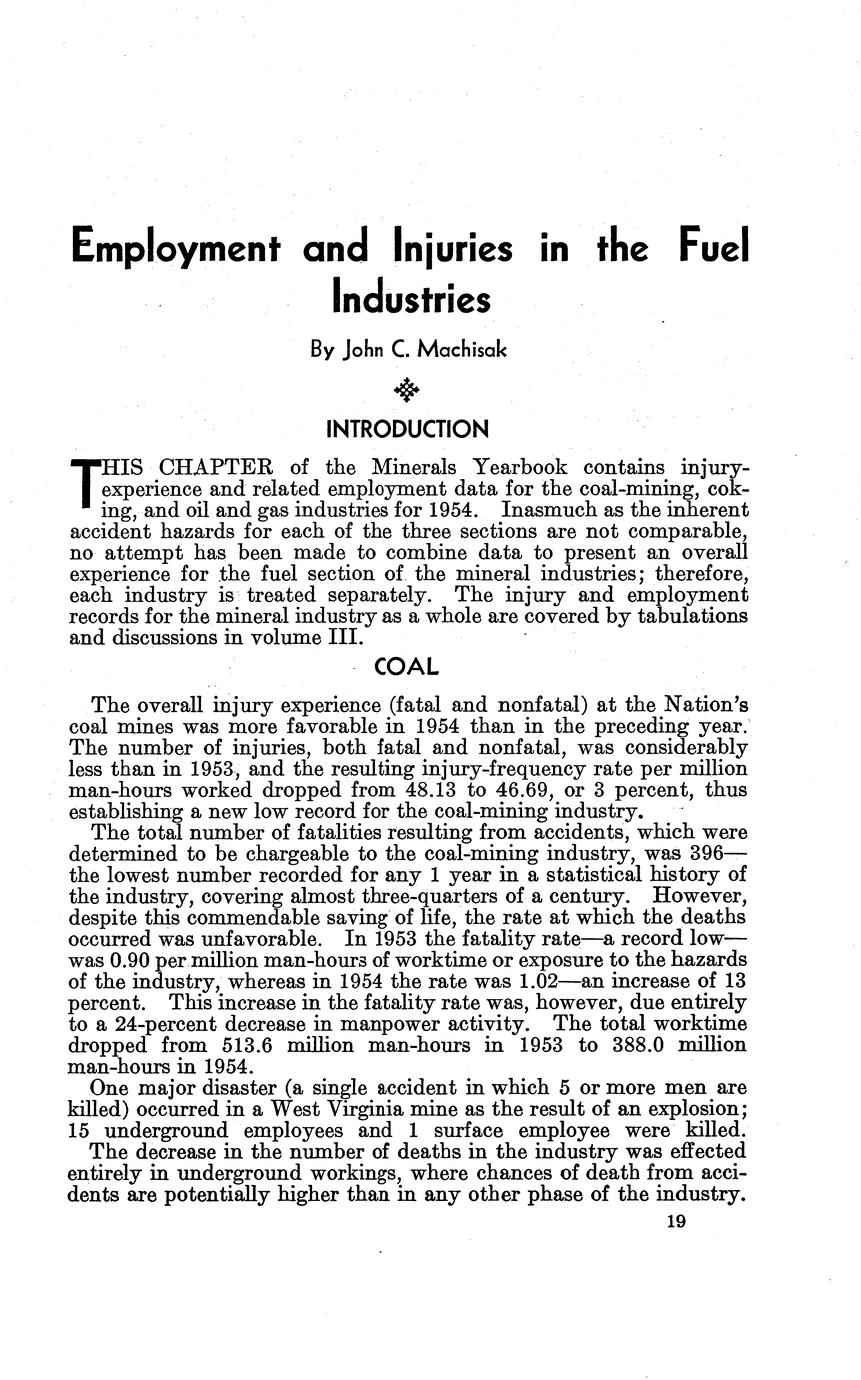 Employment and Injuries in the Fuel Industries

By John C. Machisak

INTRODUCTION

THIS CHAPTER of the Minerals Yearbook contains injury-experience and related employment data for the coal-mining, coking, and oil and gas industries for 1954. Inasmuch as the inherent accident hazards for each of the three sections are not comparable, no attempt has been made to combine data to present an overall experience for the fuel section of the mineral industries; therefore, each industry is treated separately. The injury and employment records for the mineral industry as a whole are covered by tabulations and discussions in volume III.

COAL

The overall injury experience (fatal and nonfatal) at the Nation's coal mines was more favorable in 1954 than in the preceding year. The number of injuries, both fatal and nonfatal, was considerably less than in 1953, and the resulting injury-frequency rate per million man-hours worked dropped from 48.13 to 46.69, or 3 percent, thus establishing a new low record for the coal-mining industry.

The total number of fatalities resulting from accidents, which were determined to be chargeable to the coal-mining industry, was 396—the lowest number recorded for any 1 year in a statistical history of the industry, covering almost three-quarters of a century. However, despite this commendable saving of life, the rate at which the deaths occurred was unfavorable. In 1953 the fatality rate—a record low—was 0.90 per million man-hours of worktime or exposure to the hazards of the industry, whereas in 1954 the rate was 1.02—an increase of 13 percent. This increase in the fatality rate was, however, due entirely to a 24-percent decrease in manpower activity. The total worktime dropped from 513.6 million man-hours in 1953 to 388.0 million man-hours in 1954.

One major disaster (a single accident in which 5 or more men are killed) occurred in a West Virginia mine as the result of an explosion; 15 underground employees and 1 surface employee were killed.

The decrease in the number of deaths in the industry was effected entirely in underground workings, where chances of death from accidents are potentially higher than in any other phase of the industry.

19